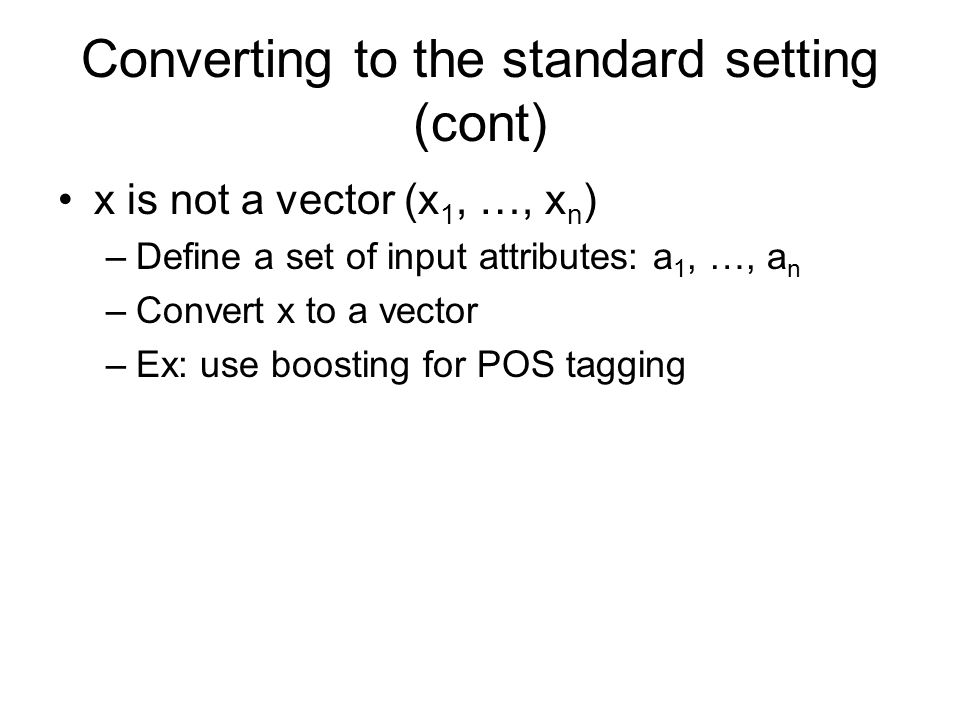 Converting to the standard setting (cont)

• x is not a vector $(x_1, \ldots, x_n)$
– Define a set of input attributes: $a_1, \ldots, a_n$
– Convert x to a vector
– Ex: use boosting for POS tagging